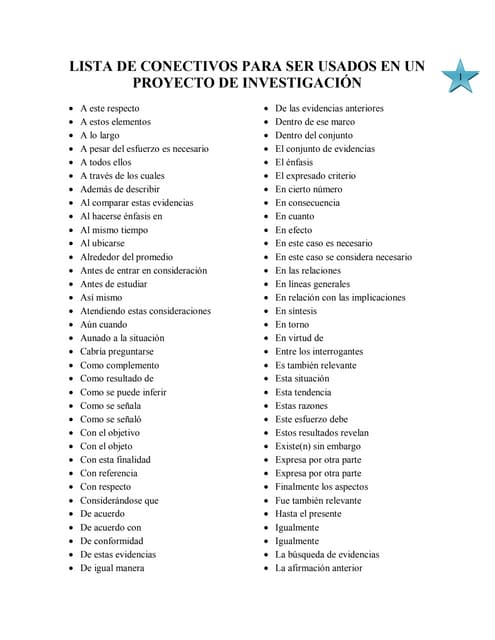 LISTA DE CONECTIVOS PARA SER USADOS EN UN PROYECTO DE INVESTIGACIÓN

1

- A este respecto
- A estos elementos
- A lo largo
- A pesar del esfuerzo es necesario
- A todos ellos
- A través de los cuales
- Además de describir
- Al comparar estas evidencias
- Al hacerse énfasis en
- Al mismo tiempo
- Al ubicarse
- Alrededor del promedio
- Antes de entrar en consideración
- Antes de estudiar
- Así mismo
- Atendiendo estas consideraciones
- Aún cuando
- Aunado a la situación
- Cabría preguntarse
- Como complemento
- Como resultado de
- Como se puede inferir
- Como se señala
- Como se señaló
- Con el objetivo
- Con el objeto
- Con esta finalidad
- Con referencia
- Con respecto
- Considerándose que
- De acuerdo
- De acuerdo con
- De conformidad
- De estas evidencias
- De igual manera

- De las evidencias anteriores
- Dentro de ese marco
- Dentro del conjunto
- El conjunto de evidencias
- El énfasis
- El expresado criterio
- En cierto número
- En consecuencia
- En cuanto
- En efecto
- En este caso es necesario
- En este caso se considera necesario
- En las relaciones
- En líneas generales
- En relación con las implicaciones
- En síntesis
- En torno
- En virtud de
- Entre los interrogantes
- Es también relevante
- Esta situación
- Esta tendencia
- Estas razones
- Este esfuerzo debe
- Estos resultados revelan
- Existe(n) sin embargo
- Expresa por otra parte
- Expresa por otra parte
- Finalmente los aspectos
- Fue también relevante
- Hasta el presente
- Igualmente
- Igualmente
- La búsqueda de evidencias
- La afirmación anterior